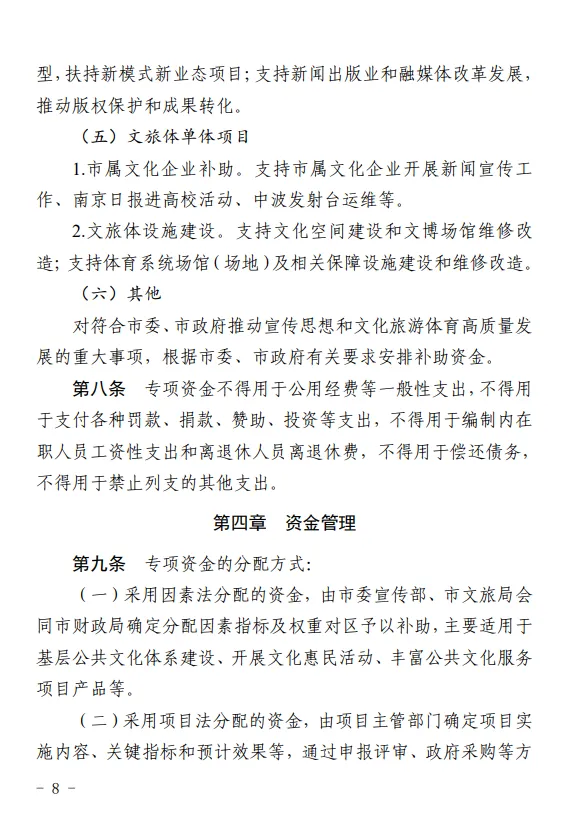 型，扶持新模式新业态项目；支持新闻出版业和融媒体改革发展，推动版权保护和成果转化。

（五）文旅体单体项目

1.市属文化企业补助。支持市属文化企业开展新闻宣传工作、南京日报进高校活动、中波发射台运维等。

2.文旅体设施建设。支持文化空间建设和文博场馆维修改造；支持体育系统场馆（场地）及相关保障设施建设和维修改造。

（六）其他

对符合市委、市政府推动宣传思想和文化旅游体育高质量发展的重大事项，根据市委、市政府有关要求安排补助资金。

第八条　专项资金不得用于公用经费等一般性支出，不得用于支付各种罚款、捐款、赞助、投资等支出，不得用于编制内在职人员工资性支出和离退休人员离退休费，不得用于偿还债务，不得用于禁止列支的其他支出。

第四章　资金管理

第九条　专项资金的分配方式：

（一）采用因素法分配的资金，由市委宣传部、市文旅局会同市财政局确定分配因素指标及权重对区予以补助，主要适用于基层公共文化体系建设、开展文化惠民活动、丰富公共文化服务项目产品等。

（二）采用项目法分配的资金，由项目主管部门确定项目实施内容、关键指标和预计效果等，通过申报评审、政府采购等方

- 8 -